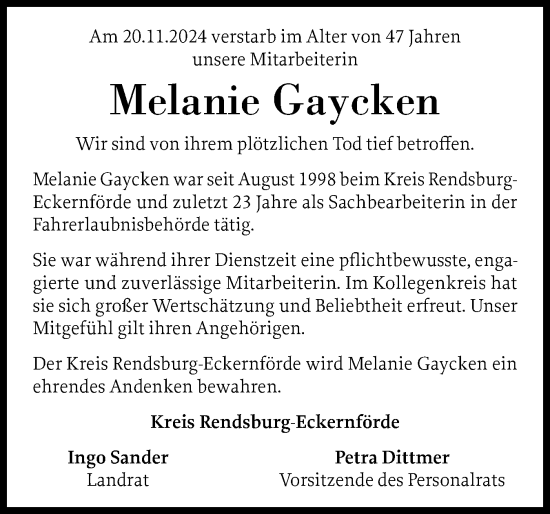 Am 20.11.2024 verstarb im Alter von 47 Jahren unsere Mitarbeiterin

Melanie Gaycken

Wir sind von ihrem plötzlichen Tod tief betroffen.

Melanie Gaycken war seit August 1998 beim Kreis Rendsburg-Eckernförde und zuletzt 23 Jahre als Sachbearbeiterin in der Fahrerlaubnisbehörde tätig.

Sie war während ihrer Dienstzeit eine pflichtbewusste, engagierte und zuverlässige Mitarbeiterin. Im Kollegenkreis hat sie sich großer Wertschätzung und Beliebtheit erfreut. Unser Mitgefühl gilt ihren Angehörigen.

Der Kreis Rendsburg-Eckernförde wird Melanie Gaycken ein ehrendes Andenken bewahren.

Kreis Rendsburg-Eckernförde

Ingo Sander
Landrat

Petra Dittmer
Vorsitzende des Personalrats